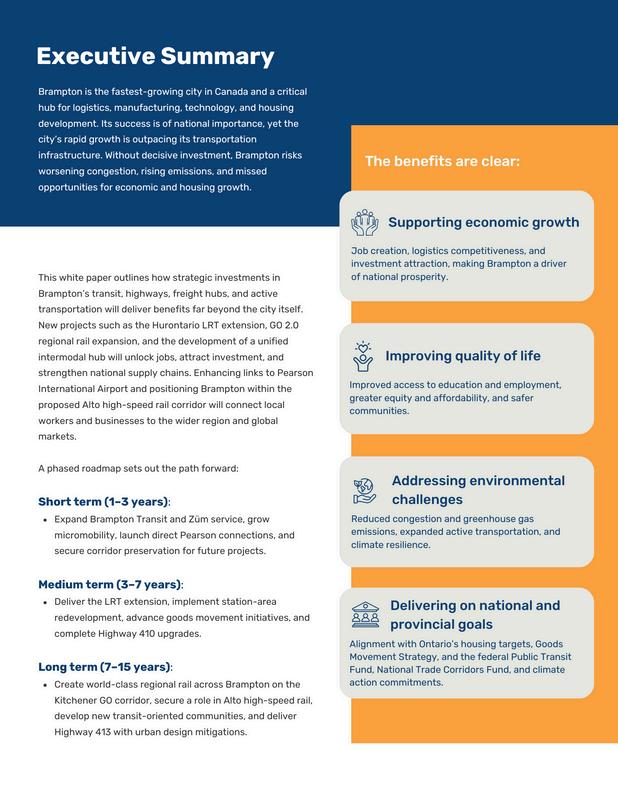 Executive Summary

Brampton is the fastest-growing city in Canada and a critical hub for logistics, manufacturing, technology, and housing development. Its success is of national importance, yet the city's rapid growth is outpacing its transportation infrastructure. Without decisive investment, Brampton risks worsening congestion, rising emissions, and missed opportunities for economic and housing growth.

This white paper outlines how strategic investments in Brampton's transit, highways, freight hubs, and active transportation will deliver benefits far beyond the city itself. New projects such as the Hurontario LRT extension, GO 2.0 regional rail expansion, and the development of a unified intermodal hub will unlock jobs, attract investment, and strengthen national supply chains. Enhancing links to Pearson International Airport and positioning Brampton within the proposed Alto high-speed rail corridor will connect local workers and businesses to the wider region and global markets.

A phased roadmap sets out the path forward:

Short term (1–3 years):
• Expand Brampton Transit and Züm service, grow micromobility, launch direct Pearson connections, and secure corridor preservation for future projects.

Medium term (3–7 years):
• Deliver the LRT extension, implement station-area redevelopment, advance goods movement initiatives, and complete Highway 410 upgrades.

Long term (7–15 years):
• Create world-class regional rail across Brampton on the Kitchener GO corridor, secure a role in Alto high-speed rail, develop new transit-oriented communities, and deliver Highway 413 with urban design mitigations.

The benefits are clear:

Supporting economic growth
Job creation, logistics competitiveness, and investment attraction, making Brampton a driver of national prosperity.

Improving quality of life
Improved access to education and employment, greater equity and affordability, and safer communities.

Addressing environmental challenges
Reduced congestion and greenhouse gas emissions, expanded active transportation, and climate resilience.

Delivering on national and provincial goals
Alignment with Ontario's housing targets, Goods Movement Strategy, and the federal Public Transit Fund, National Trade Corridors Fund, and climate action commitments.